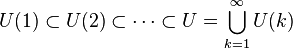 $U(1) \subset U(2) \subset \cdots \subset U = \bigcup_{k=1}^{\infty} U(k)$